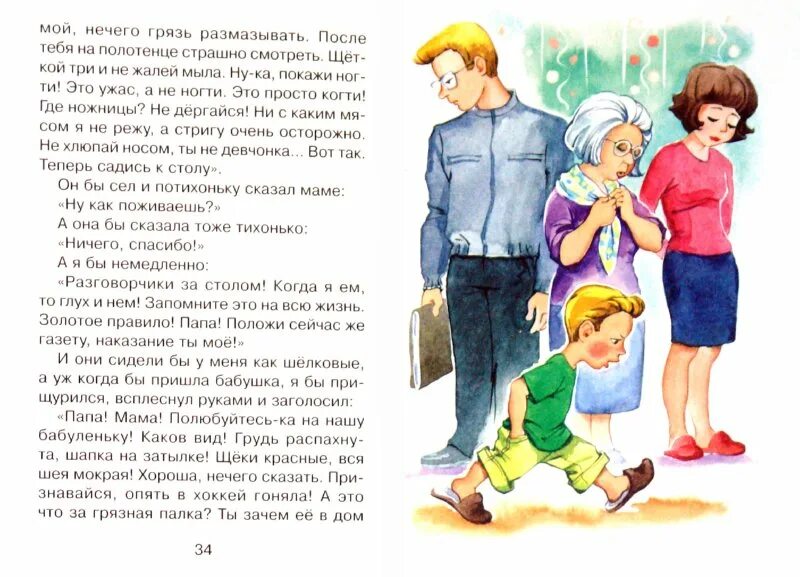 мой, нечего грязь размазывать. После тебя на полотенце страшно смотреть. Щёткой три и не жалей мыла. Ну-ка, покажи ногти! Это ужас, а не ногти. Это просто когти! Где ножницы? Не дёргайся! Ни с каким мясом я не режу, а стригу очень осторожно. Не хлюпай носом, ты не девчонка... Вот так. Теперь садись к столу».

Он бы сел и потихоньку сказал маме:

«Ну как поживаешь?»

А она бы сказала тоже тихонько:

«Ничего, спасибо!»

А я бы немедленно:

«Разговорчики за столом! Когда я ем, то глух и нем! Запомните это на всю жизнь. Золотое правило! Папа! Положи сейчас же газету, наказание ты моё!»

И они сидели бы у меня как шёлковые, а уж когда бы пришла бабушка, я бы прищурился, всплеснул руками и заголосил:

«Папа! Мама! Полюбуйтесь-ка на нашу бабуленьку! Каков вид! Грудь распахнута, шапка на затылке! Щёки красные, вся шея мокрая! Хороша, нечего сказать. Признавайся, опять в хоккей гоняла! А это что за грязная палка? Ты зачем её в дом

34